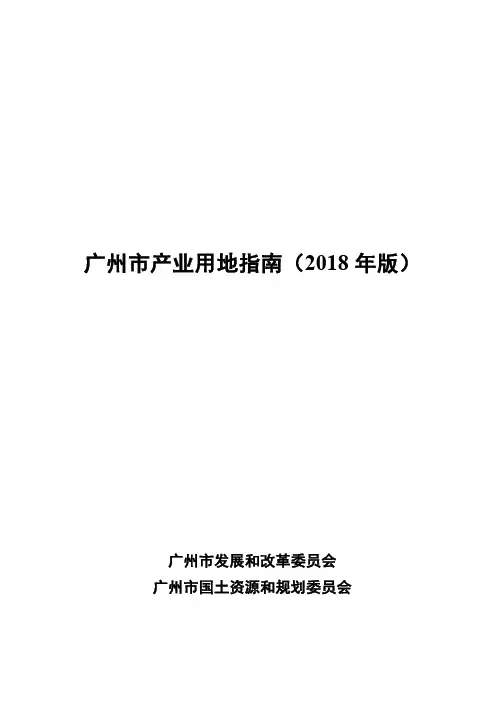 广州市产业用地指南（2018年版）

广州市发展和改革委员会
广州市国土资源和规划委员会